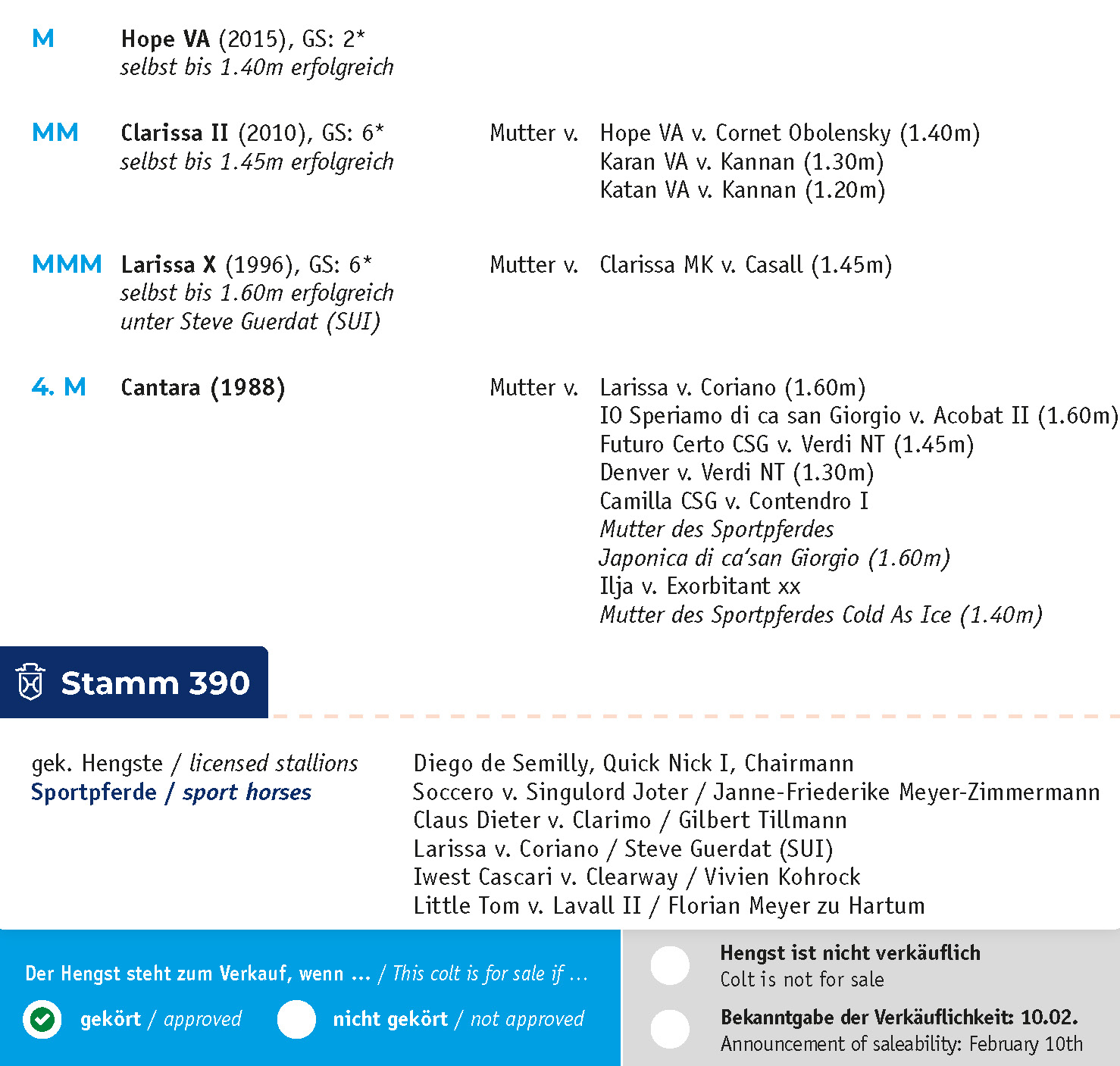 M Hope VA (2015), GS: 2*
selbst bis 1.40m erfolgreich

MM Clarissa II (2010), GS: 6*
selbst bis 1.45m erfolgreich

Mutter v. Hope VA v. Cornet Obolensky (1.40m)
Karan VA v. Kannan (1.30m)
Katan VA v. Kannan (1.20m)

MMM Larissa X (1996), GS: 6*
selbst bis 1.60m erfolgreich
unter Steve Guerdat (SUI)

Mutter v. Clarissa MK v. Casall (1.45m)

4. M Cantara (1988)

Mutter v. Larissa v. Coriano (1.60m)
IO Speriamo di ca san Giorgio v. Acobat II (1.60m)
Futuro Certo CSG v. Verdi NT (1.45m)
Denver v. Verdi NT (1.30m)
Camilla CSG v. Contendro I
Mutter des Sportpferdes
Japonica di ca'san Giorgio (1.60m)
Ilja v. Exorbitant xx
Mutter des Sportpferdes Cold As Ice (1.40m)

Stamm 390

gek. Hengste / licensed stallions
Sportpferde / sport horses

Diego de Semilly, Quick Nick I, Chairmann
Soccero v. Singulord Joter / Janne-Friederike Meyer-Zimmermann
Claus Dieter v. Clarimo / Gilbert Tillmann
Larissa v. Coriano / Steve Guerdat (SUI)
Iwest Cascari v. Clearway / Vivien Kohrock
Little Tom v. Lavall II / Florian Meyer zu Hartum

Der Hengst steht zum Verkauf, wenn ... / This colt is for sale if ...
gekört / approved
nicht gekört / not approved

Hengst ist nicht verkäuflich
Colt is not for sale
Bekanntgabe der Verkäuflichkeit: 10.02.
Announcement of saleability: February 10th